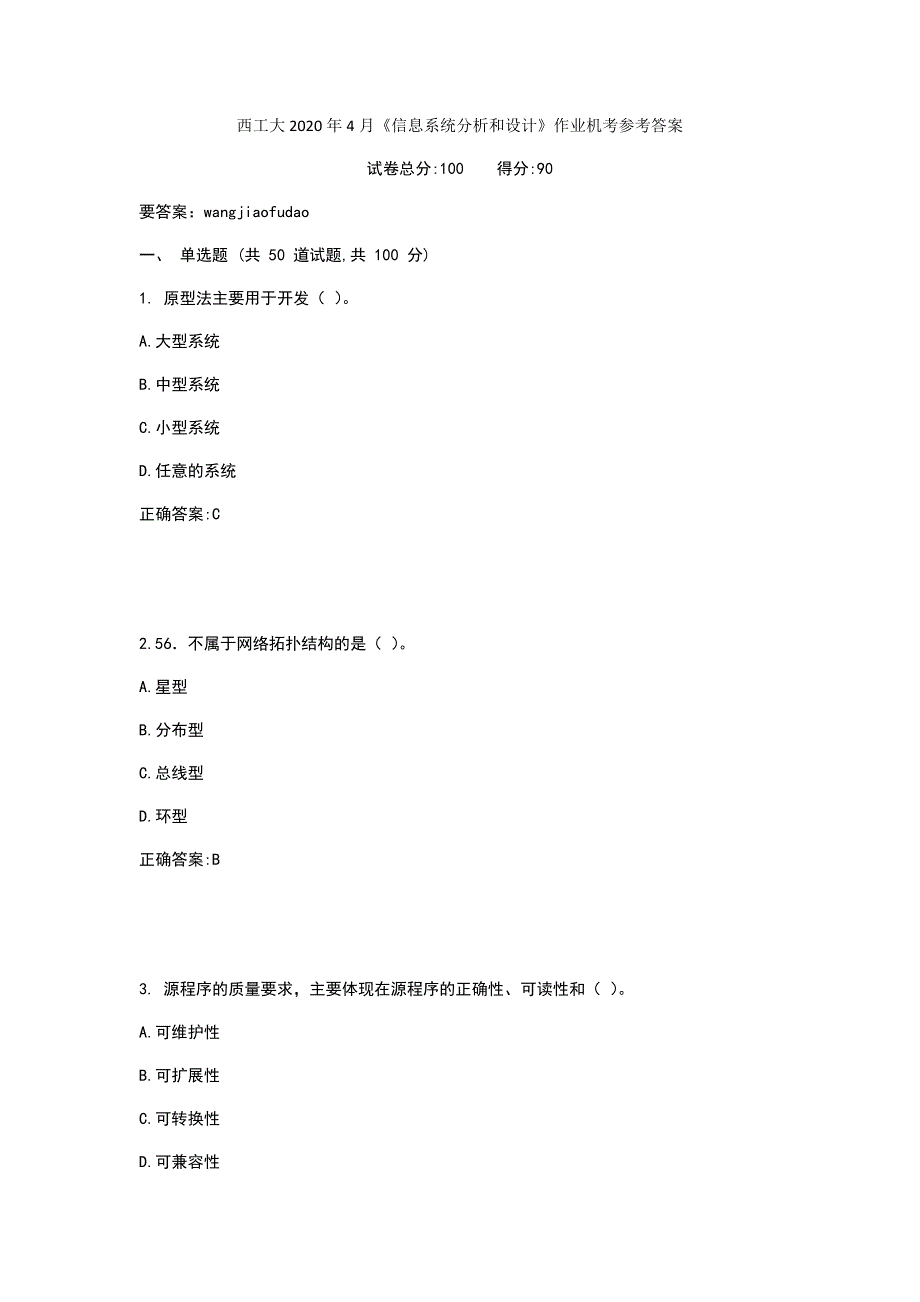 西工大2020年4月《信息系统分析和设计》作业机考参考答案

试卷总分:100　　得分:90

要答案：wangjiaofudao

一、 单选题 (共 50 道试题,共 100 分)

1. 原型法主要用于开发（ ）。

A.大型系统

B.中型系统

C.小型系统

D.任意的系统

正确答案:C

2.56. 不属于网络拓扑结构的是（ ）。

A.星型

B.分布型

C.总线型

D.环型

正确答案:B

3. 源程序的质量要求，主要体现在源程序的正确性、可读性和（ ）。

A.可维护性

B.可扩展性

C.可转换性

D.可兼容性